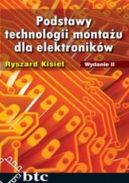 Podstawy technologii montażu dla elektroników

Ryszard Kisiel

Wydanie II

btc